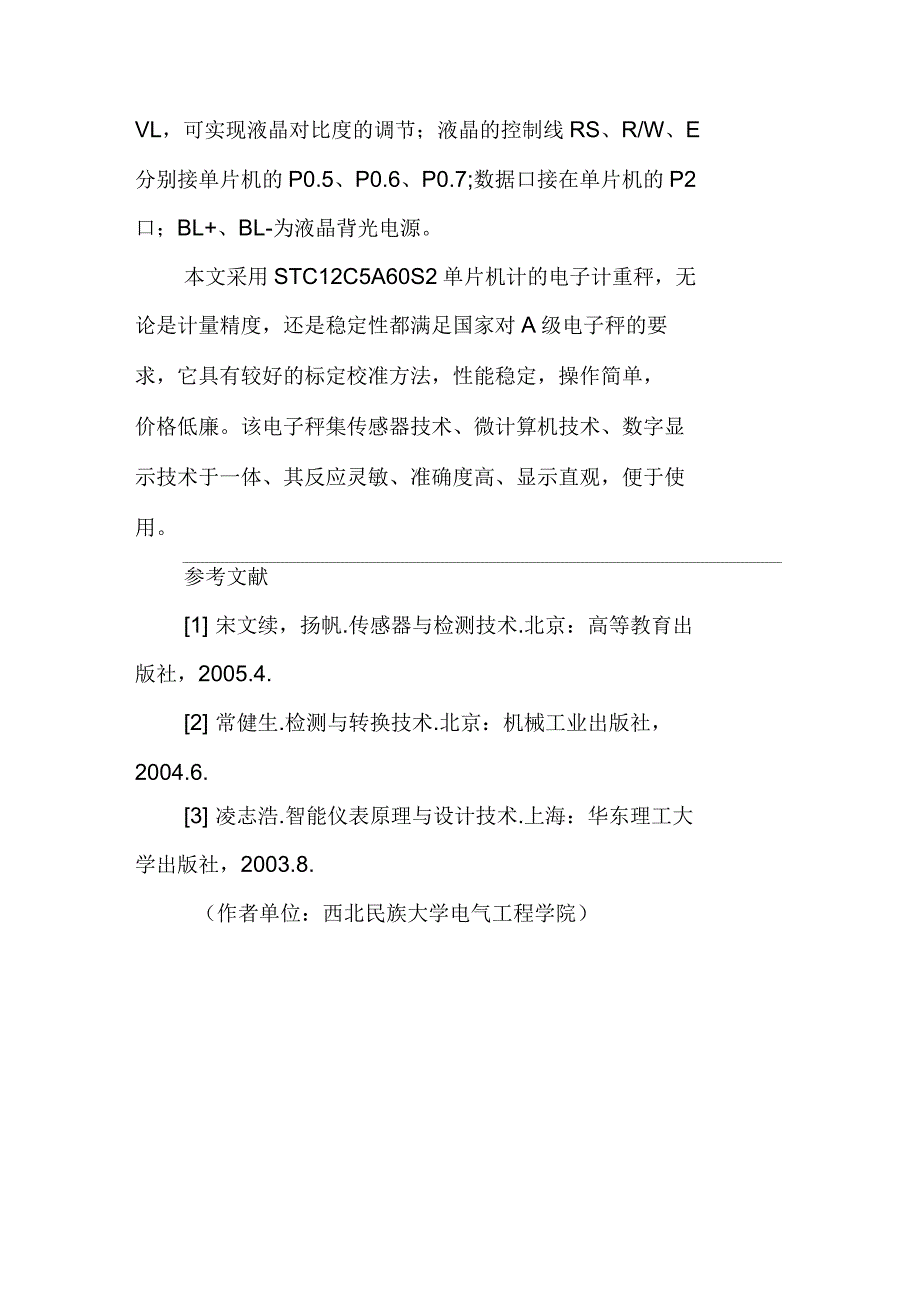 VL，可实现液晶对比度的调节；液晶的控制线 RS、R/W、E 分别接单片机的 P0.5、P0.6、P0.7;数据口接在单片机的 P2 口；BL+、BL-为液晶背光电源。

本文采用 STC12C5A60S2 单片机计的电子计重秤，无论是计量精度，还是稳定性都满足国家对 A 级电子秤的要求，它具有较好的标定校准方法，性能稳定，操作简单，价格低廉。该电子秤集传感器技术、微计算机技术、数字显示技术于一体、其反应灵敏、准确度高、显示直观，便于使用。

参考文献

[1] 宋文续，扬帆.传感器与检测技术.北京：高等教育出版社，2005.4.

[2] 常健生.检测与转换技术.北京：机械工业出版社，2004.6.

[3] 凌志浩.智能仪表原理与设计技术.上海：华东理工大学出版社，2003.8.

（作者单位：西北民族大学电气工程学院）